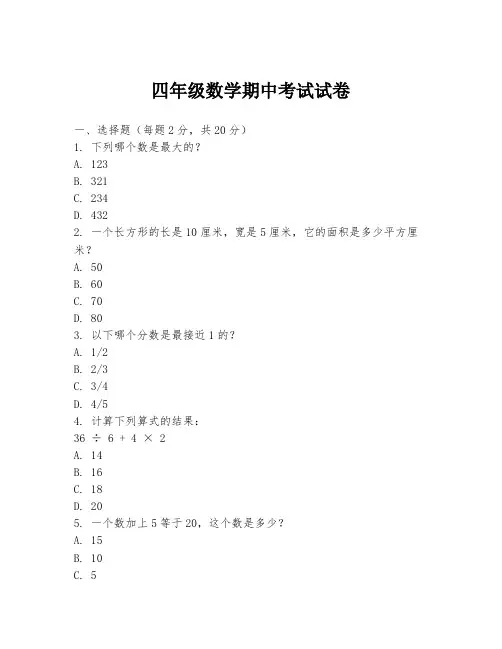 四年级数学期中考试试卷

一、选择题（每题2分，共20分）
1. 下列哪个数是最大的？
A. 123
B. 321
C. 234
D. 432
2. 一个长方形的长是10厘米，宽是5厘米，它的面积是多少平方厘米？
A. 50
B. 60
C. 70
D. 80
3. 以下哪个分数是最接近1的？
A. 1/2
B. 2/3
C. 3/4
D. 4/5
4. 计算下列算式的结果：
$36 \div 6 + 4 \times 2$
A. 14
B. 16
C. 18
D. 20
5. 一个数加上5等于20，这个数是多少？
A. 15
B. 10
C. 5